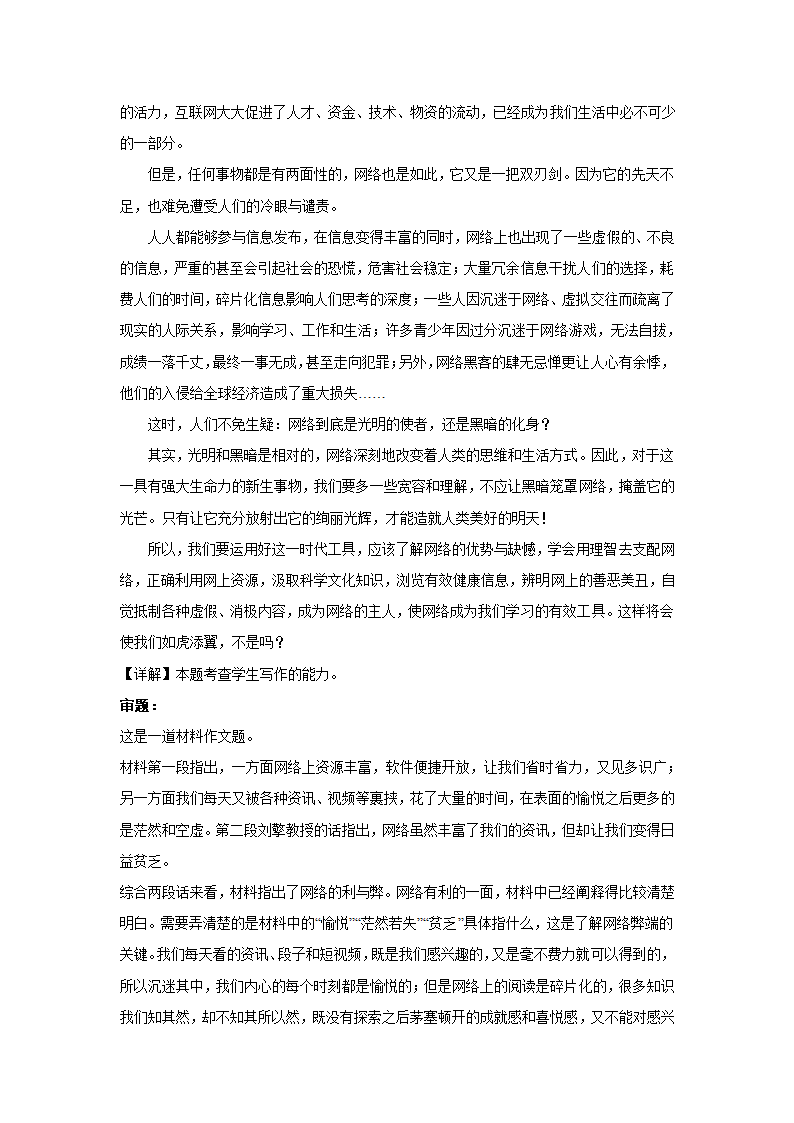 的活力，互联网大大促进了人才、资金、技术、物资的流动，已经成为我们生活中必不可少的一部分。

但是，任何事物都是有两面性的，网络也是如此，它又是一把双刃剑。因为它的先天不足，也难免遭受人们的冷眼与谴责。

人人都能够参与信息发布，在信息变得丰富的同时，网络上也出现了一些虚假的、不良的信息，严重的甚至会引起社会的恐慌，危害社会稳定；大量冗余信息干扰人们的选择，耗费人们的时间，碎片化信息影响人们思考的深度；一些人因沉迷于网络、虚拟交往而疏离了现实的人际关系，影响学习、工作和生活；许多青少年因过分沉迷于网络游戏，无法自拔，成绩一落千丈，最终一事无成，甚至走向犯罪；另外，网络黑客的肆无忌惮更让人心有余悸，他们的入侵给全球经济造成了重大损失……

这时，人们不免生疑：网络到底是光明的使者，还是黑暗的化身？

其实，光明和黑暗是相对的，网络深刻地改变着人类的思维和生活方式。因此，对于这一具有强大生命力的新生事物，我们要多一些宽容和理解，不应让黑暗笼罩网络，掩盖它的光芒。只有让它充分放射出它的绚丽光辉，才能造就人类美好的明天！

所以，我们要运用好这一时代工具，应该了解网络的优势与缺憾，学会用理智去支配网络，正确利用网上资源，汲取科学文化知识，浏览有效健康信息，辨明网上的善恶美丑，自觉抵制各种虚假、消极内容，成为网络的主人，使网络成为我们学习的有效工具。这样将会使我们如虎添翼，不是吗？

【详解】本题考查学生写作的能力。

审题：

这是一道材料作文题。

材料第一段指出，一方面网络上资源丰富，软件便捷开放，让我们省时省力，又见多识广；另一方面我们每天又被各种资讯、视频等裹挟，花了大量的时间，在表面的愉悦之后更多的是茫然和空虚。第二段刘擎教授的话指出，网络虽然丰富了我们的资讯，但却让我们变得日益贫乏。

综合两段话来看，材料指出了网络的利与弊。网络有利的一面，材料中已经阐释得比较清楚明白。需要弄清楚的是材料中的“愉悦”“茫然若失”“贫乏”具体指什么，这是了解网络弊端的关键。我们每天看的资讯、段子和短视频，既是我们感兴趣的，又是毫不费力就可以得到的，所以沉迷其中，我们内心的每个时刻都是愉悦的；但是网络上的阅读是碎片化的，很多知识我们知其然，却不知其所以然，既没有探索之后茅塞顿开的成就感和喜悦感，又不能对感兴